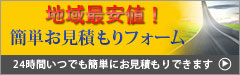 地域最安値！
簡単お見積もりフォーム

24時間いつでも簡単にお見積もりできます